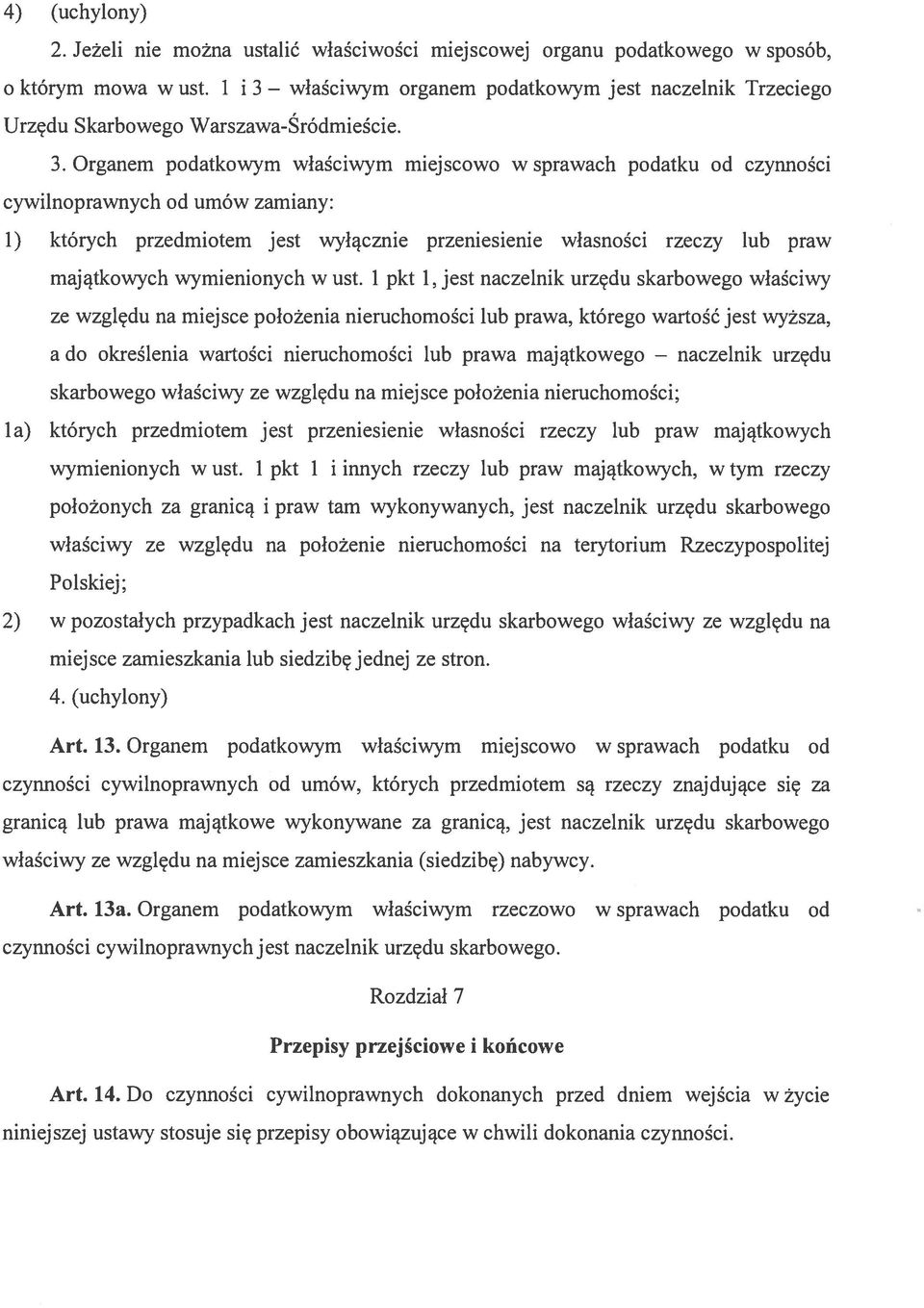 4) (uchylony)

2. Jeżeli nie można ustalić właściwości miejscowej organu podatkowego w sposób, o którym mowa w ust. 1 i 3 – właściwym organem podatkowym jest naczelnik Trzeciego Urzędu Skarbowego Warszawa-Śródmieście.

3. Organem podatkowym właściwym miejscowo w sprawach podatku od czynności cywilnoprawnych od umów zamiany:

1) których przedmiotem jest wyłącznie przeniesienie własności rzeczy lub praw majątkowych wymienionych w ust. 1 pkt 1, jest naczelnik urzędu skarbowego właściwy ze względu na miejsce położenia nieruchomości lub prawa, którego wartość jest wyższa, a do określenia wartości nieruchomości lub prawa majątkowego – naczelnik urzędu skarbowego właściwy ze względu na miejsce położenia nieruchomości;

1a) których przedmiotem jest przeniesienie własności rzeczy lub praw majątkowych wymienionych w ust. 1 pkt 1 i innych rzeczy lub praw majątkowych, w tym rzeczy położonych za granicą i praw tam wykonywanych, jest naczelnik urzędu skarbowego właściwy ze względu na położenie nieruchomości na terytorium Rzeczypospolitej Polskiej;

2) w pozostałych przypadkach jest naczelnik urzędu skarbowego właściwy ze względu na miejsce zamieszkania lub siedzibę jednej ze stron.

4. (uchylony)

Art. 13. Organem podatkowym właściwym miejscowo w sprawach podatku od czynności cywilnoprawnych od umów, których przedmiotem są rzeczy znajdujące się za granicą lub prawa majątkowe wykonywane za granicą, jest naczelnik urzędu skarbowego właściwy ze względu na miejsce zamieszkania (siedzibę) nabywcy.

Art. 13a. Organem podatkowym właściwym rzeczowo w sprawach podatku od czynności cywilnoprawnych jest naczelnik urzędu skarbowego.

Rozdział 7

Przepisy przejściowe i końcowe

Art. 14. Do czynności cywilnoprawnych dokonanych przed dniem wejścia w życie niniejszej ustawy stosuje się przepisy obowiązujące w chwili dokonania czynności.